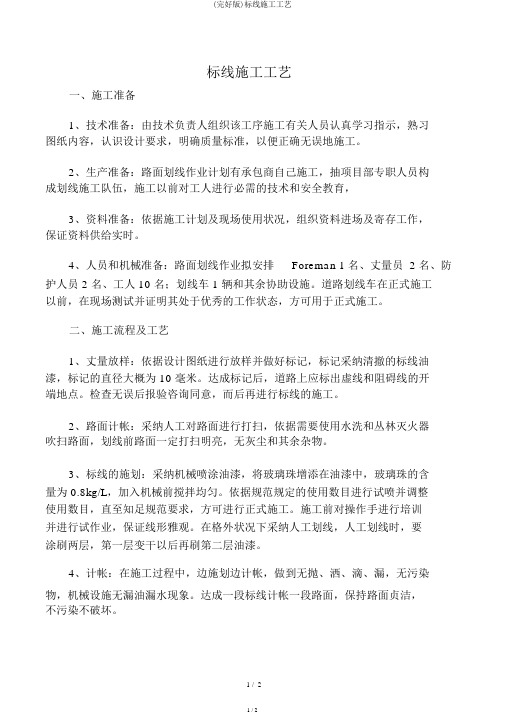 (完好版)标线施工工艺

标线施工工艺

一、施工准备

1、技术准备：由技术负责人组织该工序施工有关人员认真学习指示，熟习图纸内容，认识设计要求，明确质量标准，以便正确无误地施工。

2、生产准备：路面划线作业计划有承包商自己施工，抽项目部专职人员构成划线施工队伍，施工以前对工人进行必需的技术和安全教育，

3、资料准备：依据施工计划及现场使用状况，组织资料进场及寄存工作，保证资料供给实时。

4、人员和机械准备：路面划线作业拟安排 Foreman 1 名、丈量员 2 名、防护人员 2 名、工人 10 名；划线车 1 辆和其余协助设施。道路划线车在正式施工以前，在现场测试并证明其处于优秀的工作状态，方可用于正式施工。

二、施工流程及工艺

1、丈量放样：依据设计图纸进行放样并做好标记，标记采纳清撤的标线油漆，标记的直径大概为 10 毫米。达成标记后，道路上应标出虚线和阻碍线的开端地点。检查无误后报验咨询同意，而后再进行标线的施工。

2、路面计帐：采纳人工对路面进行打扫，依据需要使用水洗和丛林灭火器吹扫路面，划线前路面一定打扫明亮，无灰尘和其余杂物。

3、标线的施划：采纳机械喷涂油漆，将玻璃珠增添在油漆中，玻璃珠的含量为 0.8kg/L，加入机械前搅拌均匀。依据规范规定的使用数目进行试喷并调整使用数目，直至知足规范要求，方可进行正式施工。施工前对操作手进行培训并进行试作业，保证线形雅观。在格外状况下采纳人工划线，人工划线时，要涂刷两层，第一层变干以后再刷第二层油漆。

4、计帐：在施工过程中，边施划边计帐，做到无抛、洒、滴、漏，无污染物，机械设施无漏油漏水现象。达成一段标线计帐一段路面，保持路面贞洁，不污染不破坏。

1 / 2

1 / 2